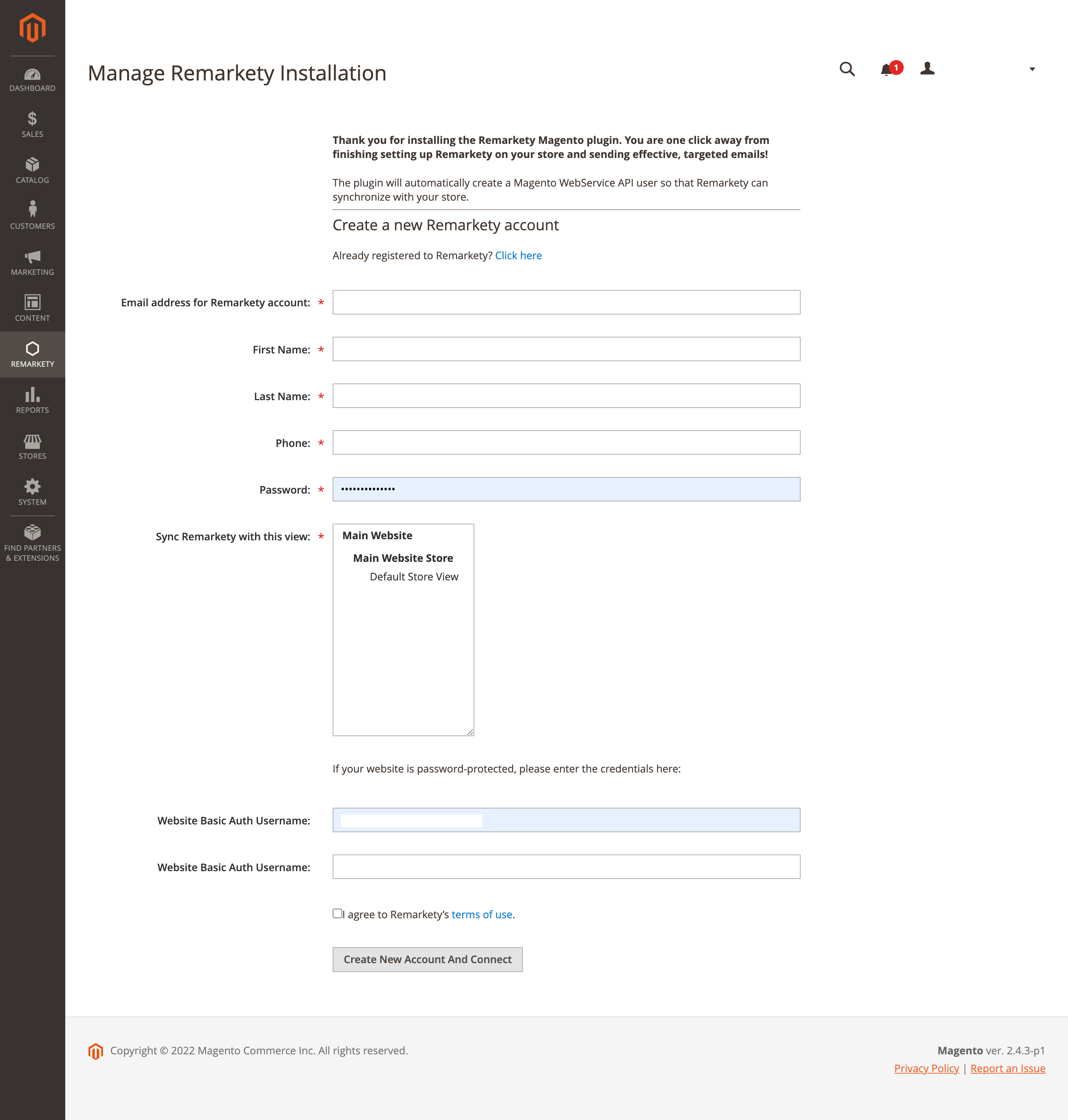 DASHBOARD
SALES
CATALOG
CUSTOMERS
MARKETING
CONTENT
REMARKETY
REPORTS
STORES
SYSTEM
FIND PARTNERS & EXTENSIONS

Manage Remarkety Installation

1

**Thank you for installing the Remarkety Magento plugin. You are one click away from finishing setting up Remarkety on your store and sending effective, targeted emails!**

The plugin will automatically create a Magento WebService API user so that Remarkety can synchronize with your store.

Create a new Remarkety account

Already registered to Remarkety? Click here

Email address for Remarkety account: *

First Name: *

Last Name: *

Phone: *

Password: * ••••••••••••••

Sync Remarkety with this view: *
Main Website
Main Website Store
Default Store View

If your website is password-protected, please enter the credentials here:

Website Basic Auth Username:

Website Basic Auth Username:

I agree to Remarkety's terms of use.

Create New Account And Connect

Copyright © 2022 Magento Commerce Inc. All rights reserved.

Magento ver. 2.4.3-p1
Privacy Policy | Report an Issue